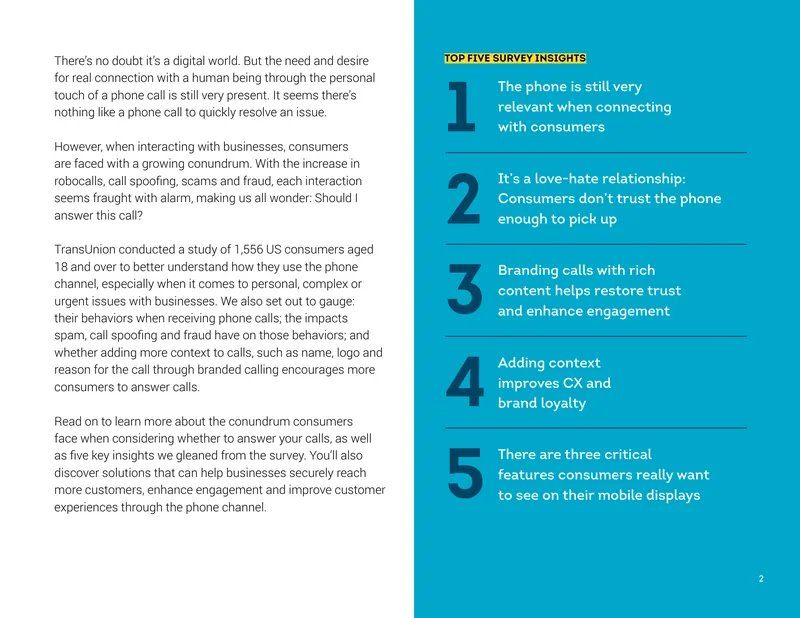 There's no doubt it's a digital world. But the need and desire for real connection with a human being through the personal touch of a phone call is still very present. It seems there's nothing like a phone call to quickly resolve an issue.

However, when interacting with businesses, consumers are faced with a growing conundrum. With the increase in robocalls, call spoofing, scams and fraud, each interaction seems fraught with alarm, making us all wonder: Should I answer this call?

TransUnion conducted a study of 1,556 US consumers aged 18 and over to better understand how they use the phone channel, especially when it comes to personal, complex or urgent issues with businesses. We also set out to gauge: their behaviors when receiving phone calls; the impacts spam, call spoofing and fraud have on those behaviors; and whether adding more context to calls, such as name, logo and reason for the call through branded calling encourages more consumers to answer calls.

Read on to learn more about the conundrum consumers face when considering whether to answer your calls, as well as five key insights we gleaned from the survey. You'll also discover solutions that can help businesses securely reach more customers, enhance engagement and improve customer experiences through the phone channel.

TOP FIVE SURVEY INSIGHTS

1 The phone is still very relevant when connecting with consumers

2 It's a love-hate relationship: Consumers don't trust the phone enough to pick up

3 Branding calls with rich content helps restore trust and enhance engagement

4 Adding context improves CX and brand loyalty

5 There are three critical features consumers really want to see on their mobile displays

2